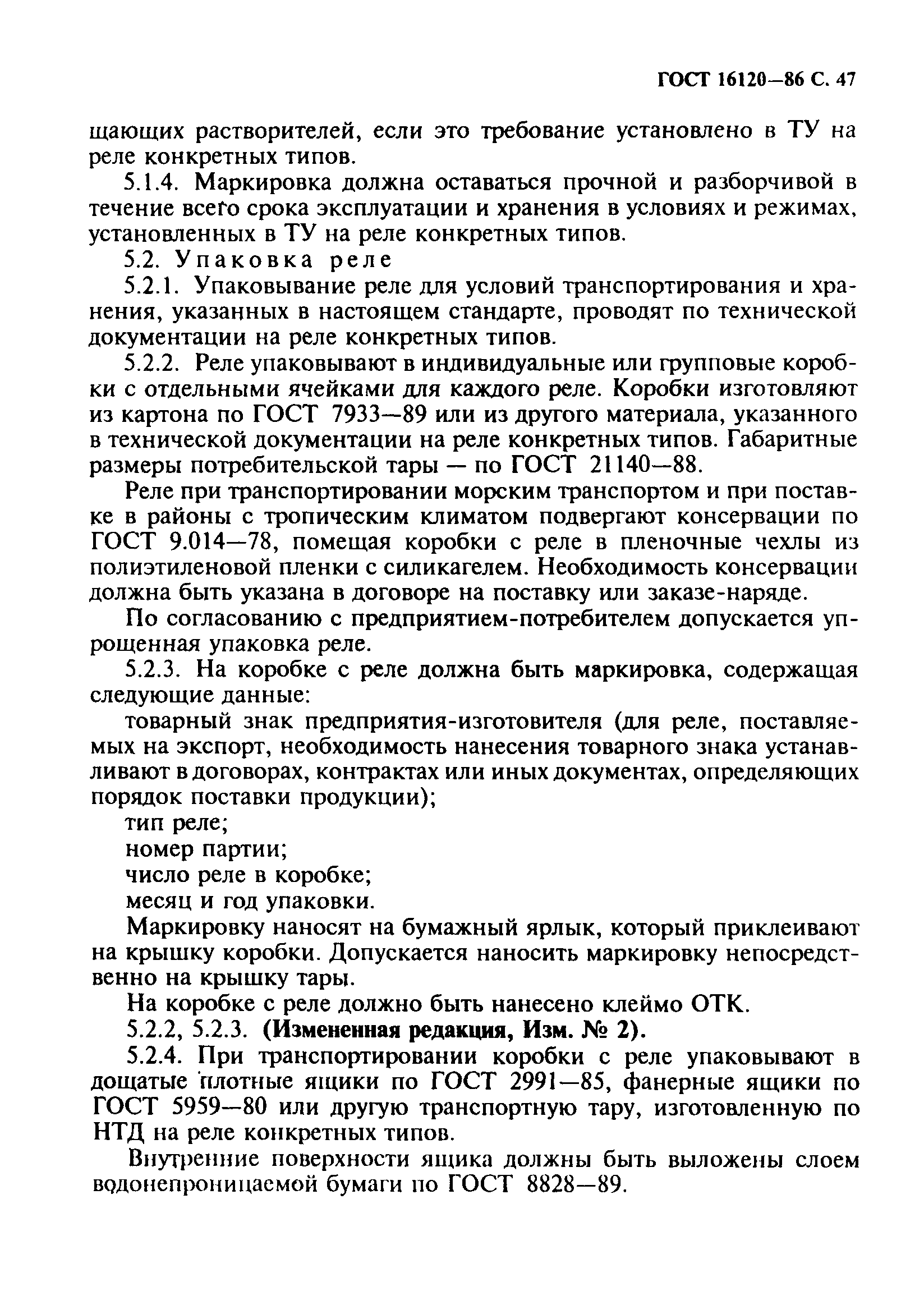 ГОСТ 16120—86 С. 47

щающих растворителей, если это требование установлено в ТУ на реле конкретных типов.

5.1.4. Маркировка должна оставаться прочной и разборчивой в течение всего срока эксплуатации и хранения в условиях и режимах, установленных в ТУ на реле конкретных типов.

5.2. Упаковка реле

5.2.1. Упаковывание реле для условий транспортирования и хранения, указанных в настоящем стандарте, проводят по технической документации на реле конкретных типов.

5.2.2. Реле упаковывают в индивидуальные или групповые коробки с отдельными ячейками для каждого реле. Коробки изготовляют из картона по ГОСТ 7933—89 или из другого материала, указанного в технической документации на реле конкретных типов. Габаритные размеры потребительской тары — по ГОСТ 21140—88.

Реле при транспортировании морским транспортом и при поставке в районы с тропическим климатом подвергают консервации по ГОСТ 9.014—78, помещая коробки с реле в пленочные чехлы из полиэтиленовой пленки с силикагелем. Необходимость консервации должна быть указана в договоре на поставку или заказе-наряде.

По согласованию с предприятием-потребителем допускается упрощенная упаковка реле.

5.2.3. На коробке с реле должна быть маркировка, содержащая следующие данные:

товарный знак предприятия-изготовителя (для реле, поставляемых на экспорт, необходимость нанесения товарного знака устанавливают в договорах, контрактах или иных документах, определяющих порядок поставки продукции);

тип реле;

номер партии;

число реле в коробке;

месяц и год упаковки.

Маркировку наносят на бумажный ярлык, который приклеивают на крышку коробки. Допускается наносить маркировку непосредственно на крышку тары.

На коробке с реле должно быть нанесено клеймо ОТК.

5.2.2, 5.2.3. (Измененная редакция, Изм. № 2).

5.2.4. При транспортировании коробки с реле упаковывают в дощатые плотные ящики по ГОСТ 2991—85, фанерные ящики по ГОСТ 5959—80 или другую транспортную тару, изготовленную по НТД на реле конкретных типов.

Внутренние поверхности ящика должны быть выложены слоем водонепроницаемой бумаги по ГОСТ 8828—89.